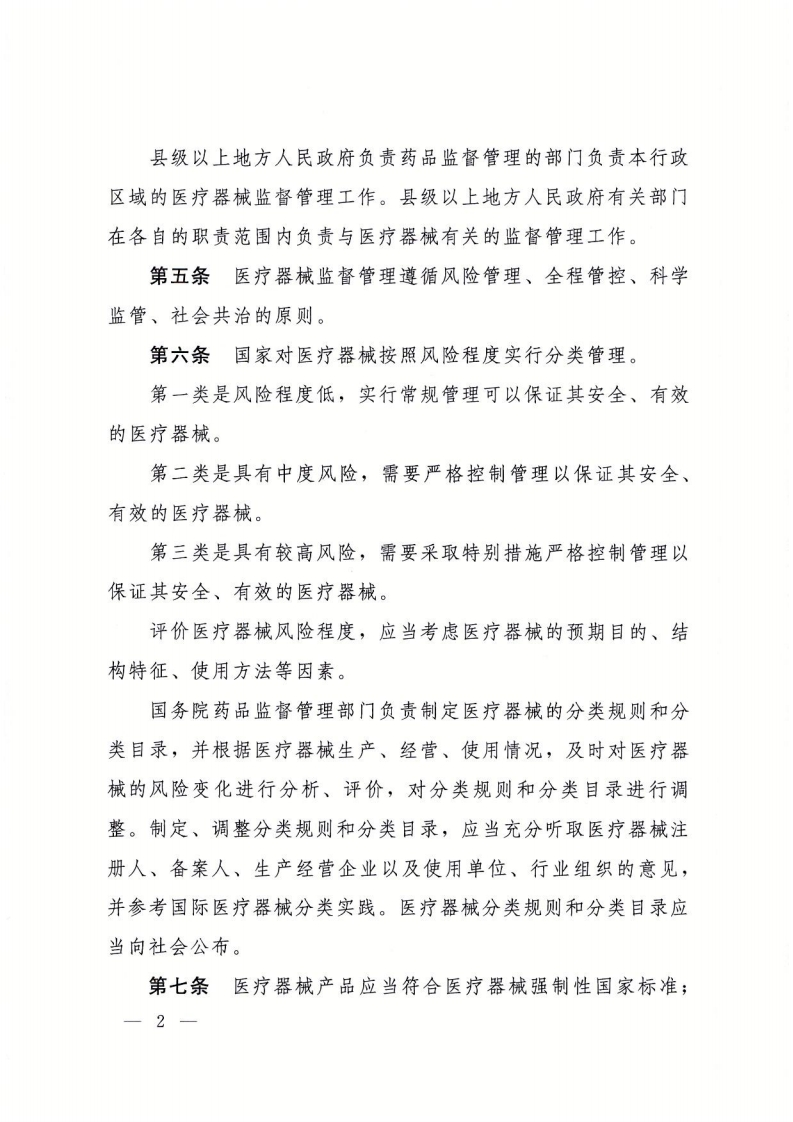 县级以上地方人民政府负责药品监督管理的部门负责本行政区域的医疗器械监督管理工作。县级以上地方人民政府有关部门在各自的职责范围内负责与医疗器械有关的监督管理工作。

第五条　医疗器械监督管理遵循风险管理、全程管控、科学监管、社会共治的原则。

第六条　国家对医疗器械按照风险程度实行分类管理。

第一类是风险程度低，实行常规管理可以保证其安全、有效的医疗器械。

第二类是具有中度风险，需要严格控制管理以保证其安全、有效的医疗器械。

第三类是具有较高风险，需要采取特别措施严格控制管理以保证其安全、有效的医疗器械。

评价医疗器械风险程度，应当考虑医疗器械的预期目的、结构特征、使用方法等因素。

国务院药品监督管理部门负责制定医疗器械的分类规则和分类目录，并根据医疗器械生产、经营、使用情况，及时对医疗器械的风险变化进行分析、评价，对分类规则和分类目录进行调整。制定、调整分类规则和分类目录，应当充分听取医疗器械注册人、备案人、生产经营企业以及使用单位、行业组织的意见，并参考国际医疗器械分类实践。医疗器械分类规则和分类目录应当向社会公布。

第七条　医疗器械产品应当符合医疗器械强制性国家标准；

— 2 —